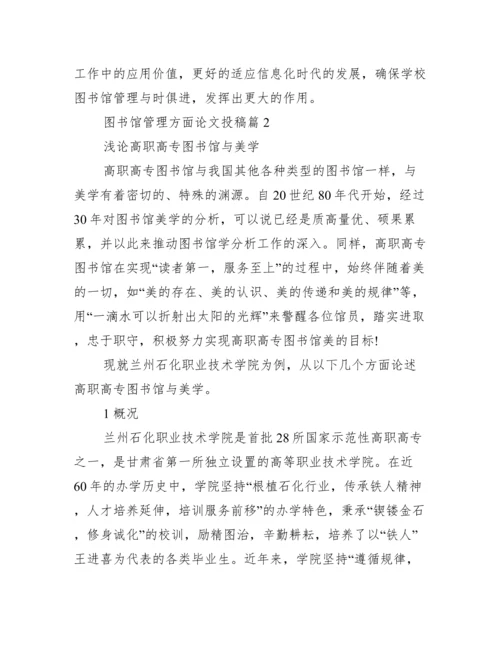 工作中的应用价值，更好的适应信息化时代的发展，确保学校图书馆管理与时俱进，发挥出更大的作用。

图书馆管理方面论文投稿篇 2

浅论高职高专图书馆与美学

高职高专图书馆与我国其他各种类型的图书馆一样，与美学有着密切的、特殊的渊源。自 20 世纪 80 年代开始，经过 30 年对图书馆美学的分析，可以说已经是质高量优、硕果累累，并以此来推动图书馆学分析工作的深入。同样，高职高专图书馆在实现“读者第一，服务至上”的过程中，始终伴随着美的一切，如“美的存在、美的认识、美的传递和美的规律”等，用“一滴水可以折射出太阳的光辉”来警醒各位馆员，踏实进取，忠于职守，积极努力实现高职高专图书馆美的目标!

现就兰州石化职业技术学院为例，从以下几个方面论述高职高专图书馆与美学。

1 概况

兰州石化职业技术学院是首批 28 所国家示范性高职高专之一，是甘肃省第一所独立设置的高等职业技术学院。在近 60 年的办学历史中，学院坚持“根植石化行业，传承铁人精神，人才培养延伸，培训服务前移”的办学特色，秉承“锲镂金石，修身诚化”的校训，励精图治，辛勤耕耘，培养了以“铁人”王进喜为代表的各类毕业生。近年来，学院坚持“遵循规律，